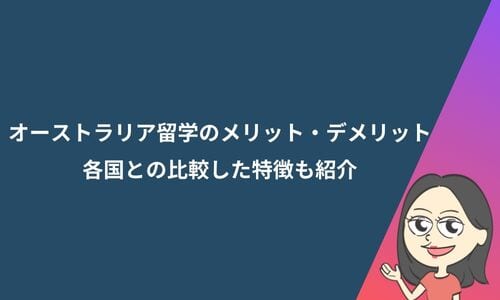 オーストラリア留学のメリット・デメリット
各国との比較した特徴も紹介